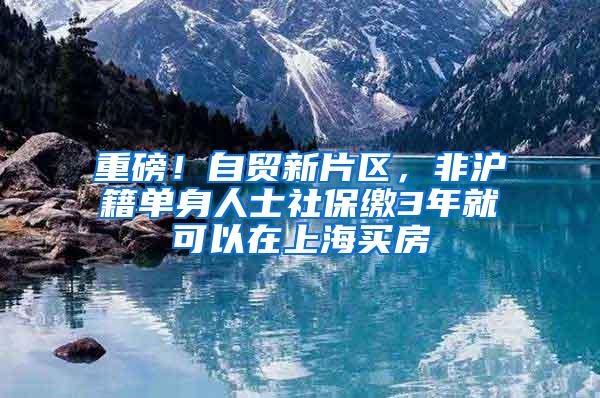 重磅！自贸新片区，非沪籍单身人士社保缴3年就可以在上海买房